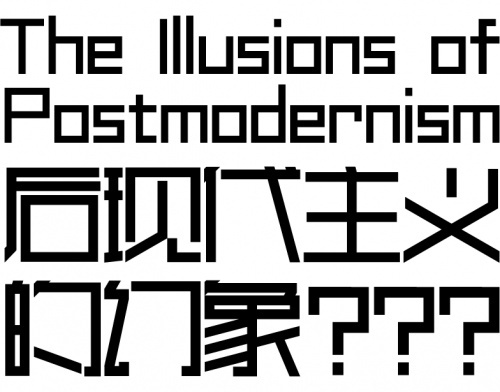 The Illusions of Postmodernism
后现代主义的幻象???